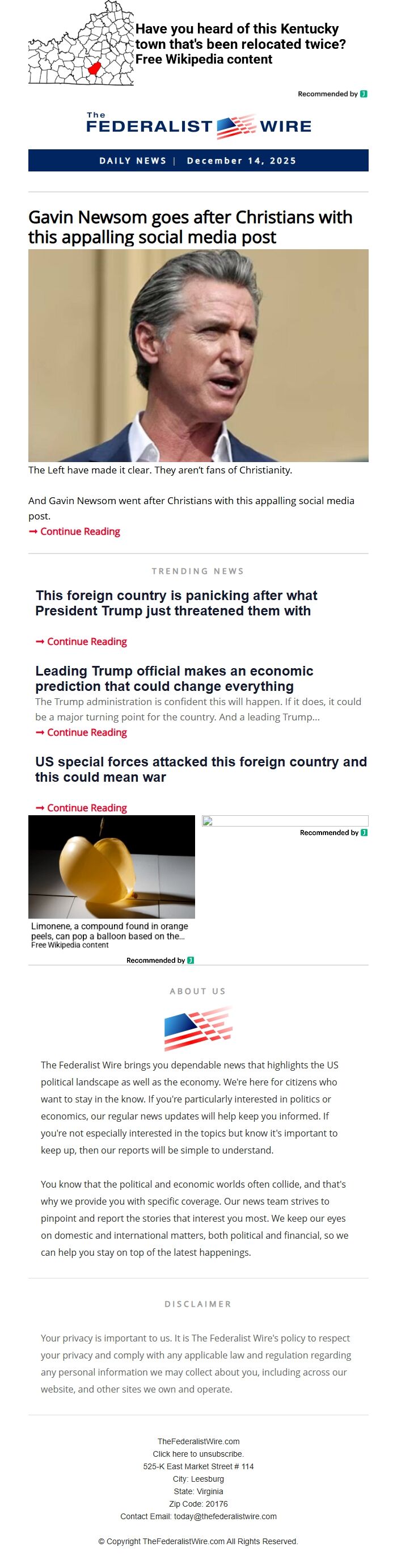 Have you heard of this Kentucky town that's been relocated twice?
Free Wikipedia content

Recommended by

The
FEDERALIST WIRE

DAILY NEWS | December 14, 2025

Gavin Newsom goes after Christians with this appalling social media post

The Left have made it clear. They aren't fans of Christianity.

And Gavin Newsom went after Christians with this appalling social media post.

➞ Continue Reading

TRENDING NEWS

This foreign country is panicking after what President Trump just threatened them with

➞ Continue Reading

Leading Trump official makes an economic prediction that could change everything

The Trump administration is confident this will happen. If it does, it could be a major turning point for the country. And a leading Trump...

➞ Continue Reading

US special forces attacked this foreign country and this could mean war

➞ Continue Reading

Limonene, a compound found in orange peels, can pop a balloon based on the...
Free Wikipedia content

Recommended by

Recommended by

ABOUT US

The Federalist Wire brings you dependable news that highlights the US political landscape as well as the economy. We're here for citizens who want to stay in the know. If you're particularly interested in politics or economics, our regular news updates will help keep you informed. If you're not especially interested in the topics but know it's important to keep up, then our reports will be simple to understand.

You know that the political and economic worlds often collide, and that's why we provide you with specific coverage. Our news team strives to pinpoint and report the stories that interest you most. We keep our eyes on domestic and international matters, both political and financial, so we can help you stay on top of the latest happenings.

DISCLAIMER

Your privacy is important to us. It is The Federalist Wire's policy to respect your privacy and comply with any applicable law and regulation regarding any personal information we may collect about you, including across our website, and other sites we own and operate.

TheFederalistWire.com
Click here to unsubscribe.
525-K East Market Street # 114
City: Leesburg
State: Virginia
Zip Code: 20176
Contact Email: today@thefederalistwire.com

© Copyright TheFederalistWire.com All Rights Reserved.